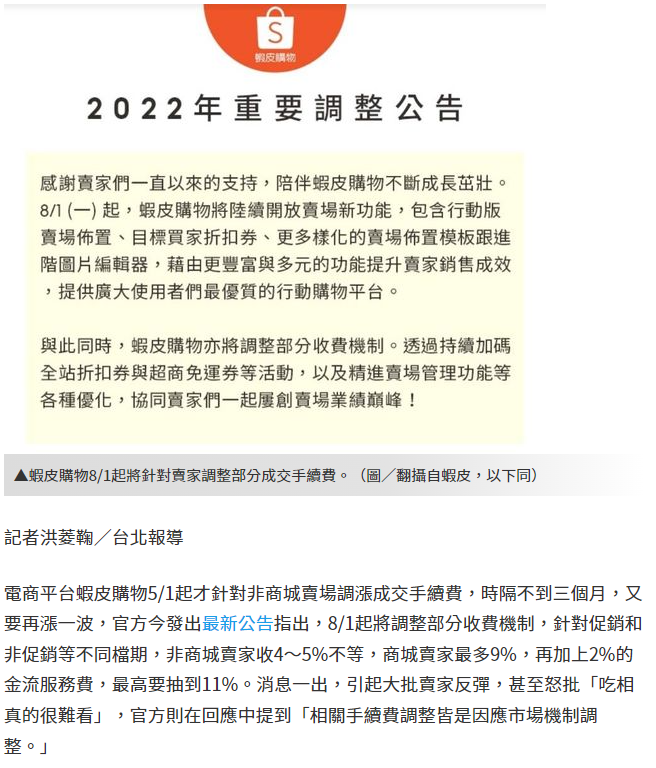 S
蝦皮購物

2022年重要調整公告

感謝賣家們一直以來的支持，陪伴蝦皮購物不斷成長茁壯。8/1 (一) 起，蝦皮購物將陸續開放賣場新功能，包含行動版賣場佈置、目標買家折扣券、更多樣化的賣場佈置模板跟進階圖片編輯器，藉由更豐富與多元的功能提升賣家銷售成效，提供廣大使用者們最優質的行動購物平台。

與此同時，蝦皮購物亦將調整部分收費機制。透過持續加碼全站折扣券與超商免運券等活動，以及精進賣場管理功能等各種優化，協同賣家們一起屢創賣場業績巔峰！

▲蝦皮購物8/1起將針對賣家調整部分成交手續費。（圖／翻攝自蝦皮，以下同）

記者洪菱鞠／台北報導

電商平台蝦皮購物5/1起才針對非商城賣場調漲成交手續費，時隔不到三個月，又要再漲一波，官方今發出最新公告指出，8/1起將調整部分收費機制，針對促銷和非促銷等不同檔期，非商城賣家收4～5%不等，商城賣家最多9%，再加上2%的金流服務費，最高要抽到11%。消息一出，引起大批賣家反彈，甚至怒批「吃相真的很難看」，官方則在回應中提到「相關手續費調整皆是因應市場機制調整。」